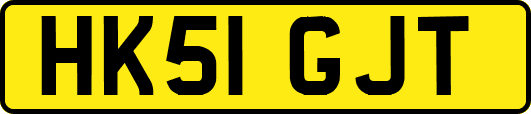 HK51 GJT